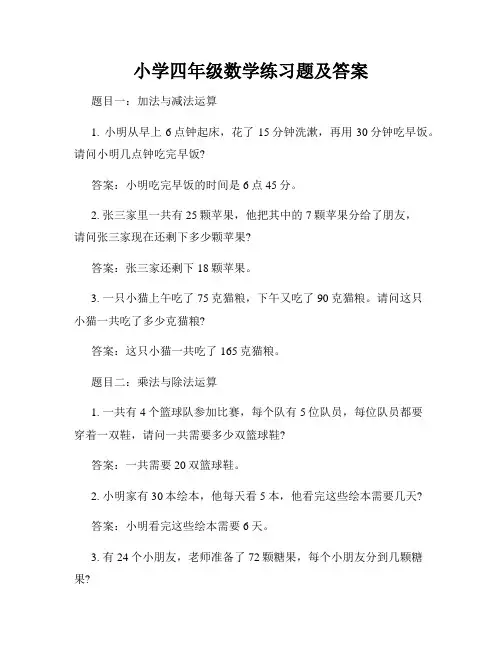 小学四年级数学练习题及答案

题目一：加法与减法运算

1. 小明从早上 6 点钟起床，花了 15 分钟洗漱，再用 30 分钟吃早饭。请问小明几点钟吃完早饭?

答案：小明吃完早饭的时间是 6 点 45 分。

2. 张三家里一共有 25 颗苹果，他把其中的 7 颗苹果分给了朋友，请问张三家现在还剩下多少颗苹果?

答案：张三家还剩下 18 颗苹果。

3. 一只小猫上午吃了 75 克猫粮，下午又吃了 90 克猫粮。请问这只小猫一共吃了多少克猫粮?

答案：这只小猫一共吃了 165 克猫粮。

题目二：乘法与除法运算

1. 一共有 4 个篮球队参加比赛，每个队有 5 位队员，每位队员都要穿着一双鞋，请问一共需要多少双篮球鞋?

答案：一共需要 20 双篮球鞋。

2. 小明家有 30 本绘本，他每天看 5 本，他看完这些绘本需要几天?

答案：小明看完这些绘本需要 6 天。

3. 有 24 个小朋友，老师准备了 72 颗糖果，每个小朋友分到几颗糖果?